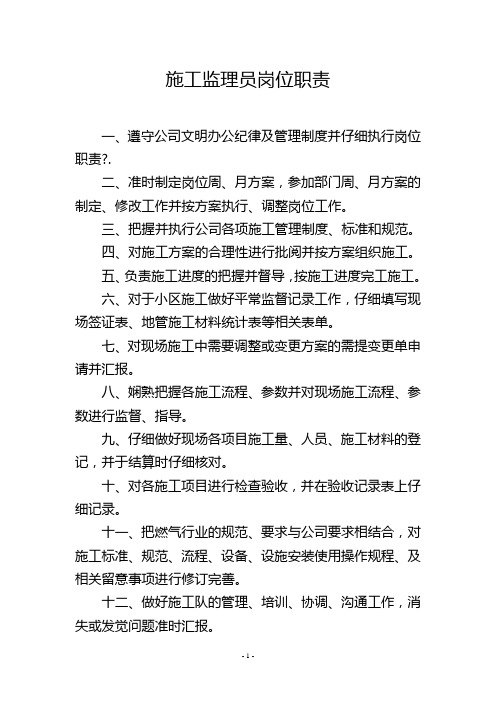 施工监理员岗位职责

一、遵守公司文明办公纪律及管理制度并仔细执行岗位职责?.

二、准时制定岗位周、月方案，参加部门周、月方案的制定、修改工作并按方案执行、调整岗位工作。

三、把握并执行公司各项施工管理制度、标准和规范。

四、对施工方案的合理性进行批阅并按方案组织施工。

五、负责施工进度的把握并督导，按施工进度完工施工。

六、对于小区施工做好平常监督记录工作，仔细填写现场签证表、地管施工材料统计表等相关表单。

七、对现场施工中需要调整或变更方案的需提变更单申请并汇报。

八、娴熟把握各施工流程、参数并对现场施工流程、参数进行监督、指导。

九、仔细做好现场各项目施工量、人员、施工材料的登记，并于结算时仔细核对。

十、对各施工项目进行检查验收，并在验收记录表上仔细记录。

十一、把燃气行业的规范、要求与公司要求相结合，对施工标准、规范、流程、设备、设施安装使用操作规程、及相关留意事项进行修订完善。

十二、做好施工队的管理、培训、协调、沟通工作，消失或发觉问题准时汇报。

- 1 -